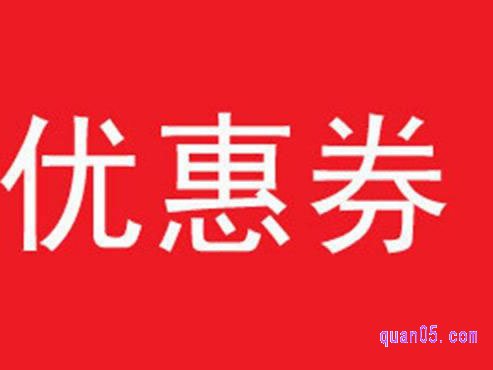 优惠券

quan05.com